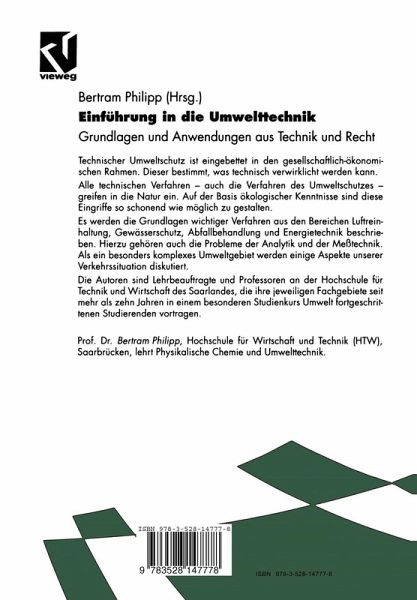 vieweg

Bertram Philipp (Hrsg.)

Einführung in die Umwelttechnik

Grundlagen und Anwendungen aus Technik und Recht

Technischer Umweltschutz ist eingebettet in den gesellschaftlich-ökonomischen Rahmen. Dieser bestimmt, was technisch verwirklicht werden kann.

Alle technischen Verfahren – auch die Verfahren des Umweltschutzes – greifen in die Natur ein. Auf der Basis ökologischer Kenntnisse sind diese Eingriffe so schonend wie möglich zu gestalten.

Es werden die Grundlagen wichtiger Verfahren aus den Bereichen Luftreinhaltung, Gewässerschutz, Abfallbehandlung und Energietechnik beschrieben. Hierzu gehören auch die Probleme der Analytik und der Meßtechnik. Als ein besonders komplexes Umweltgebiet werden einige Aspekte unserer Verkehrssituation diskutiert.

Die Autoren sind Lehrbeauftragte und Professoren an der Hochschule für Technik und Wirtschaft des Saarlandes, die ihre jeweiligen Fachgebiete seit mehr als zehn Jahren in einem besonderen Studienkurs Umwelt fortgeschrittenen Studierenden vortragen.

Prof. Dr. Bertram Philipp, Hochschule für Wirtschaft und Technik (HTW), Saarbrücken, lehrt Physikalische Chemie und Umwelttechnik.

ISBN 978-3-528-14777-8

9 783528 147778

ISBN 978-3-528-14777-8